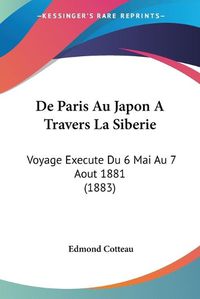 KESSINGER'S RARE REPRINTS

De Paris Au Japon A Travers La Siberie

Voyage Execute Du 6 Mai Au 7 Aout 1881 (1883)

Edmond Cotteau